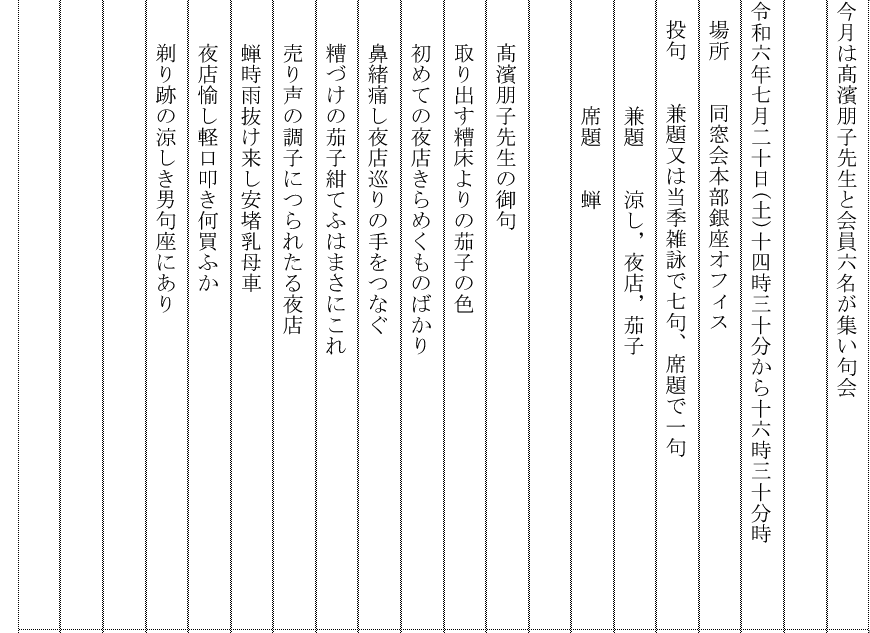 今月は髙濱朋子先生と会員六名が集い句会

令和六年七月二十日(土)十四時三十分から十六時三十分時

場所　同窓会本部銀座オフィス

投句　兼題又は当季雑詠で七句、席題で一句

兼題　涼し，夜店，茄子

席題　蝉

髙濱朋子先生の御句

取り出す糟床よりの茄子の色

初めての夜店きらめくものばかり

鼻緒痛し夜店巡りの手をつなぐ

糟づけの茄子紺てふはまさにこれ

売り声の調子につられたる夜店

蝉時雨抜け来し安堵乳母車

夜店愉し軽口叩き何買ふか

剃り跡の涼しき男句座にあり